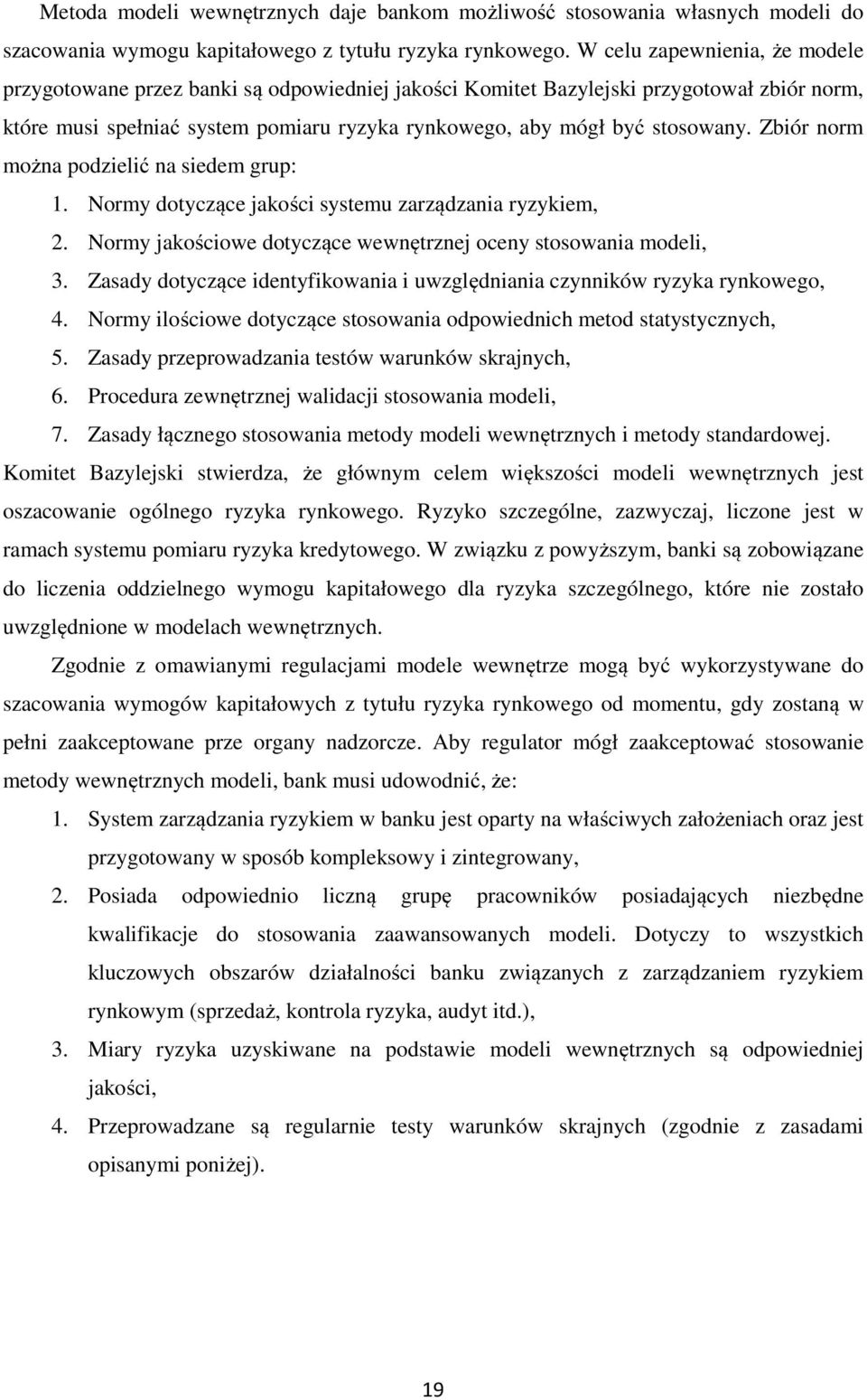 Metoda modeli wewnętrznych daje bankom możliwość stosowania własnych modeli do szacowania wymogu kapitałowego z tytułu ryzyka rynkowego. W celu zapewnienia, że modele przygotowane przez banki są odpowiedniej jakości Komitet Bazylejski przygotował zbiór norm, które musi spełniać system pomiaru ryzyka rynkowego, aby mógł być stosowany. Zbiór norm można podzielić na siedem grup:

1. Normy dotyczące jakości systemu zarządzania ryzykiem,
2. Normy jakościowe dotyczące wewnętrznej oceny stosowania modeli,
3. Zasady dotyczące identyfikowania i uwzględniania czynników ryzyka rynkowego,
4. Normy ilościowe dotyczące stosowania odpowiednich metod statystycznych,
5. Zasady przeprowadzania testów warunków skrajnych,
6. Procedura zewnętrznej walidacji stosowania modeli,
7. Zasady łącznego stosowania metody modeli wewnętrznych i metody standardowej.

Komitet Bazylejski stwierdza, że głównym celem większości modeli wewnętrznych jest oszacowanie ogólnego ryzyka rynkowego. Ryzyko szczególne, zazwyczaj, liczone jest w ramach systemu pomiaru ryzyka kredytowego. W związku z powyższym, banki są zobowiązane do liczenia oddzielnego wymogu kapitałowego dla ryzyka szczególnego, które nie zostało uwzględnione w modelach wewnętrznych.

Zgodnie z omawianymi regulacjami modele wewnętrze mogą być wykorzystywane do szacowania wymogów kapitałowych z tytułu ryzyka rynkowego od momentu, gdy zostaną w pełni zaakceptowane prze organy nadzorcze. Aby regulator mógł zaakceptować stosowanie metody wewnętrznych modeli, bank musi udowodnić, że:

1. System zarządzania ryzykiem w banku jest oparty na właściwych założeniach oraz jest przygotowany w sposób kompleksowy i zintegrowany,
2. Posiada odpowiednio liczną grupę pracowników posiadających niezbędne kwalifikacje do stosowania zaawansowanych modeli. Dotyczy to wszystkich kluczowych obszarów działalności banku związanych z zarządzaniem ryzykiem rynkowym (sprzedaż, kontrola ryzyka, audyt itd.),
3. Miary ryzyka uzyskiwane na podstawie modeli wewnętrznych są odpowiedniej jakości,
4. Przeprowadzane są regularnie testy warunków skrajnych (zgodnie z zasadami opisanymi poniżej).

19